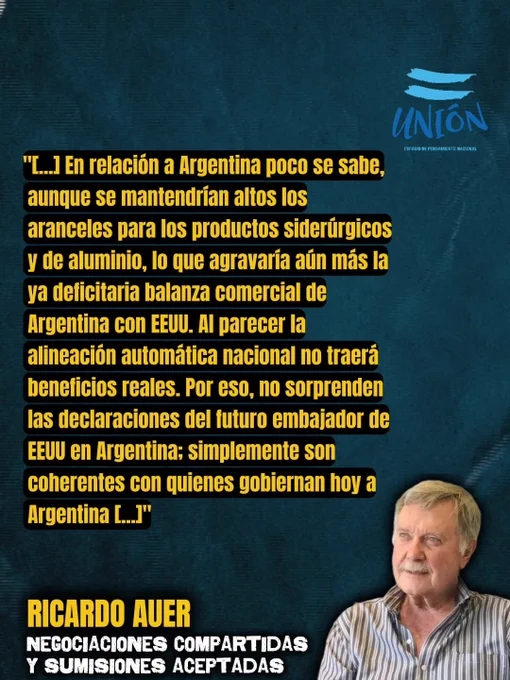 UNIÓN

ESPACIO DE PENSAMIENTO NACIONAL

"[...] En relación a Argentina poco se sabe, aunque se mantendrían altos los aranceles para los productos siderúrgicos y de aluminio, lo que agravaría aún más la ya deficitaria balanza comercial de Argentina con EEUU. Al parecer la alineación automática nacional no traerá beneficios reales. Por eso, no sorprenden las declaraciones del futuro embajador de EEUU en Argentina; simplemente son coherentes con quienes gobiernan hoy a Argentina [...]"

RICARDO AUER

NEGOCIACIONES COMPARTIDAS
Y SUMISIONES ACEPTADAS